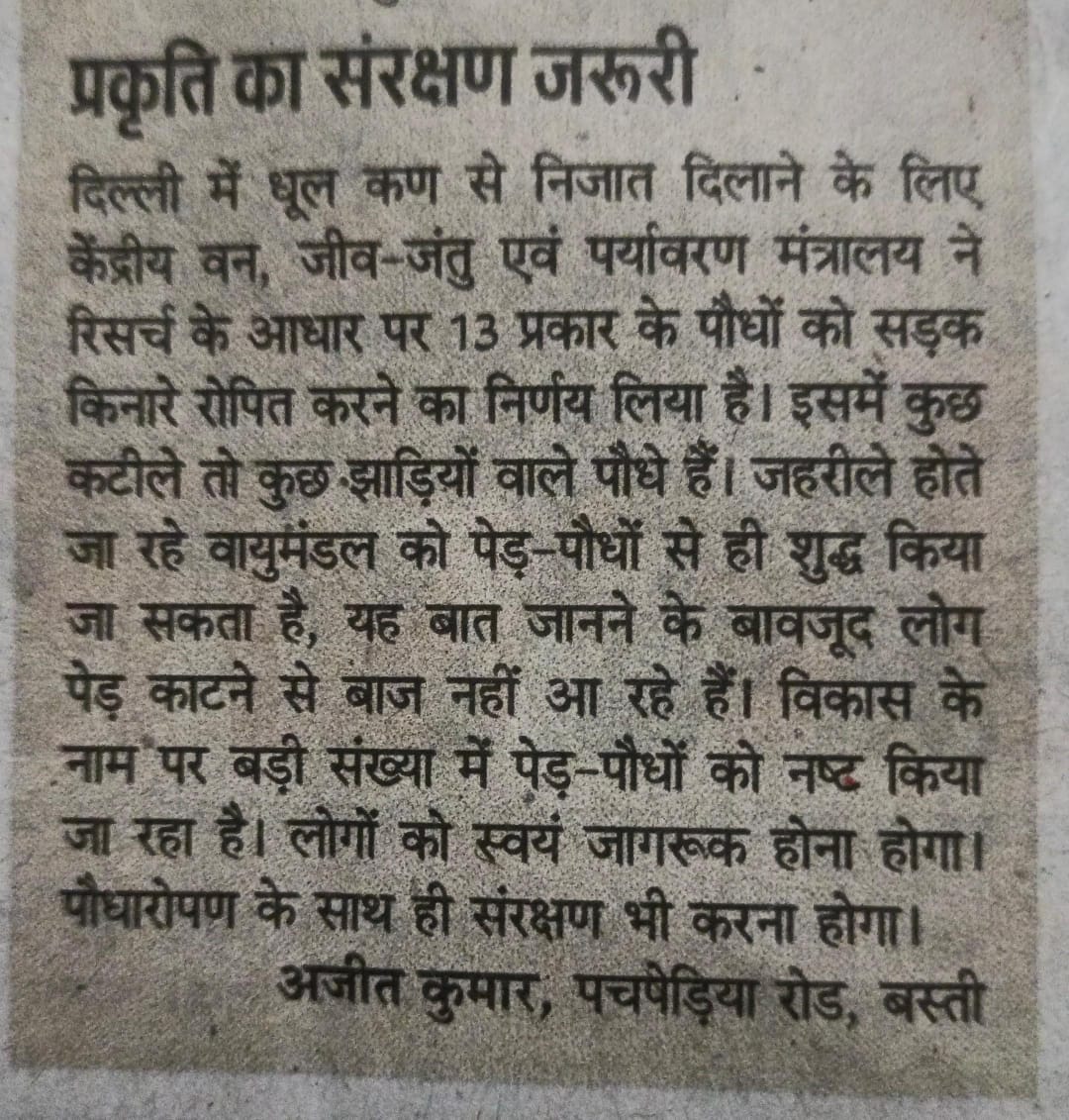 प्रकृति का संरक्षण जरूरी

दिल्ली में धूल कण से निजात दिलाने के लिए केंद्रीय वन, जीव-जंतु एवं पर्यावरण मंत्रालय ने रिसर्च के आधार पर 13 प्रकार के पौधों को सड़क किनारे रोपित करने का निर्णय लिया है। इसमें कुछ कटीले तो कुछ झाड़ियों वाले पौधे हैं। जहरीले होते जा रहे वायुमंडल को पेड़-पौधों से ही शुद्ध किया जा सकता है, यह बात जानने के बावजूद लोग पेड़ काटने से बाज नहीं आ रहे हैं। विकास के नाम पर बड़ी संख्या में पेड़-पौधों को नष्ट किया जा रहा है। लोगों को स्वयं जागरूक होना होगा। पौधारोपण के साथ ही संरक्षण भी करना होगा।

अजीत कुमार, पचपेड़िया रोड, बस्ती